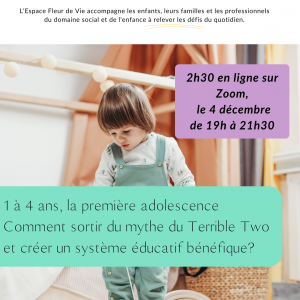 L'Espace Fleur de Vie accompagne les enfants, leurs familles et les professionnels du domaine social et de l'enfance à relever les défis du quotidien.

2h30 en ligne sur Zoom, le 4 décembre de 19h à 21h30

1 à 4 ans, la première adolescence
Comment sortir du mythe du Terrible Two et créer un système éducatif bénéfique?